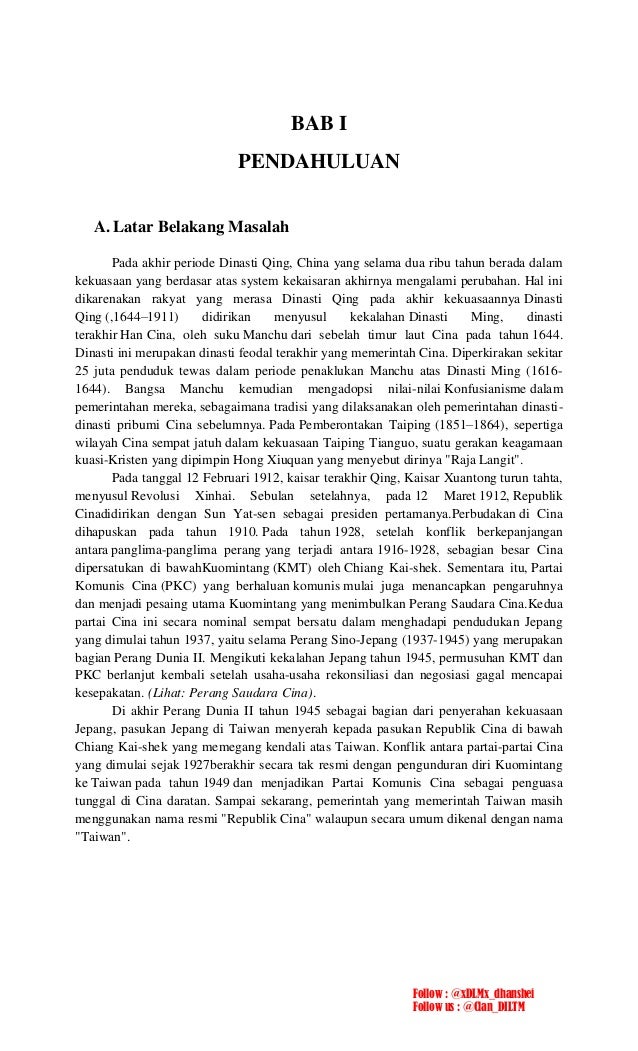 BAB I

PENDAHULUAN

A. Latar Belakang Masalah

Pada akhir periode Dinasti Qing, China yang selama dua ribu tahun berada dalam kekuasaan yang berdasar atas system kekaisaran akhirnya mengalami perubahan. Hal ini dikarenakan rakyat yang merasa Dinasti Qing pada akhir kekuasaannya Dinasti Qing (,1644–1911) didirikan menyusul kekalahan Dinasti Ming, dinasti terakhir Han Cina, oleh suku Manchu dari sebelah timur laut Cina pada tahun 1644. Dinasti ini merupakan dinasti feodal terakhir yang memerintah Cina. Diperkirakan sekitar 25 juta penduduk tewas dalam periode penaklukan Manchu atas Dinasti Ming (1616-1644). Bangsa Manchu kemudian mengadopsi nilai-nilai Konfusianisme dalam pemerintahan mereka, sebagaimana tradisi yang dilaksanakan oleh pemerintahan dinasti-dinasti pribumi Cina sebelumnya. Pada Pemberontakan Taiping (1851–1864), sepertiga wilayah Cina sempat jatuh dalam kekuasaan Taiping Tianguo, suatu gerakan keagamaan kuasi-Kristen yang dipimpin Hong Xiuquan yang menyebut dirinya "Raja Langit".

Pada tanggal 12 Februari 1912, kaisar terakhir Qing, Kaisar Xuantong turun tahta, menyusul Revolusi Xinhai. Sebulan setelahnya, pada 12 Maret 1912, Republik Cinadidirikan dengan Sun Yat-sen sebagai presiden pertamanya.Perbudakan di Cina dihapuskan pada tahun 1910. Pada tahun 1928, setelah konflik berkepanjangan antara panglima-panglima perang yang terjadi antara 1916-1928, sebagian besar Cina dipersatukan di bawahKuomintang (KMT) oleh Chiang Kai-shek. Sementara itu, Partai Komunis Cina (PKC) yang berhaluan komunis mulai juga menancapkan pengaruhnya dan menjadi pesaing utama Kuomintang yang menimbulkan Perang Saudara Cina.Kedua partai Cina ini secara nominal sempat bersatu dalam menghadapi pendudukan Jepang yang dimulai tahun 1937, yaitu selama Perang Sino-Jepang (1937-1945) yang merupakan bagian Perang Dunia II. Mengikuti kekalahan Jepang tahun 1945, permusuhan KMT dan PKC berlanjut kembali setelah usaha-usaha rekonsiliasi dan negosiasi gagal mencapai kesepakatan. (Lihat: Perang Saudara Cina).

Di akhir Perang Dunia II tahun 1945 sebagai bagian dari penyerahan kekuasaan Jepang, pasukan Jepang di Taiwan menyerah kepada pasukan Republik Cina di bawah Chiang Kai-shek yang memegang kendali atas Taiwan. Konflik antara partai-partai Cina yang dimulai sejak 1927berakhir secara tak resmi dengan pengunduran diri Kuomintang ke Taiwan pada tahun 1949 dan menjadikan Partai Komunis Cina sebagai penguasa tunggal di Cina daratan. Sampai sekarang, pemerintah yang memerintah Taiwan masih menggunakan nama resmi "Republik Cina" walaupun secara umum dikenal dengan nama "Taiwan".

Follow : @xDLMx_dhanshei
Follow us : @Clan_DILTM